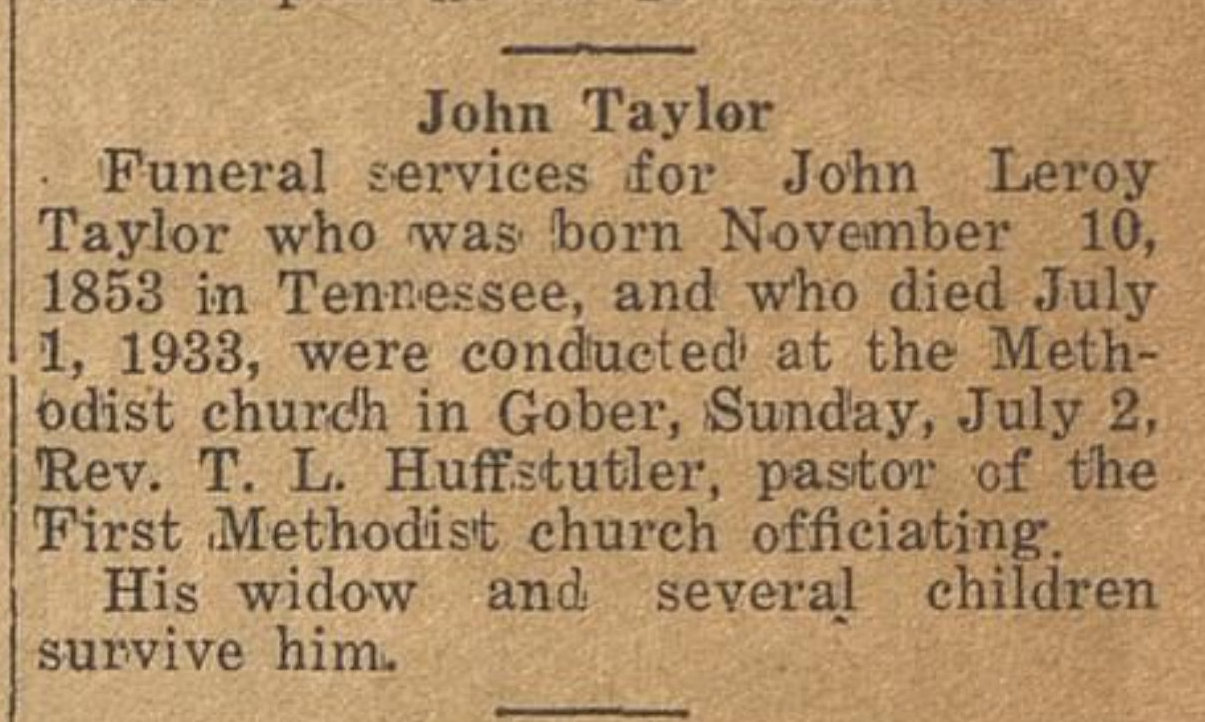 John Taylor

Funeral services for John Leroy Taylor who was born November 10, 1853 in Tennessee, and who died July 1, 1933, were conducted at the Methodist church in Gober, Sunday, July 2, Rev. T. L. Huffstutler, pastor of the First Methodist church officiating.

His widow and several children survive him.